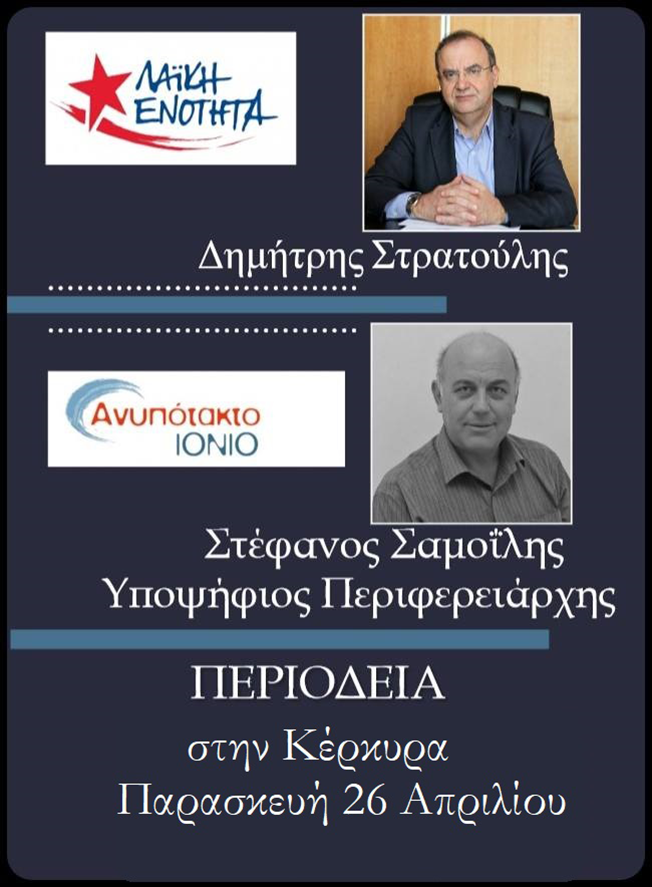 ΛΑΪΚΗ ΕΝΟΤΗΤΑ

Δημήτρης Στρατούλης

Ανυπότακτο ΙΟΝΙΟ

Στέφανος Σαμοΐλης
Υποψήφιος Περιφερειάρχης

ΠΕΡΙΟΔΕΙΑ

στην Κέρκυρα
Παρασκευή 26 Απριλίου